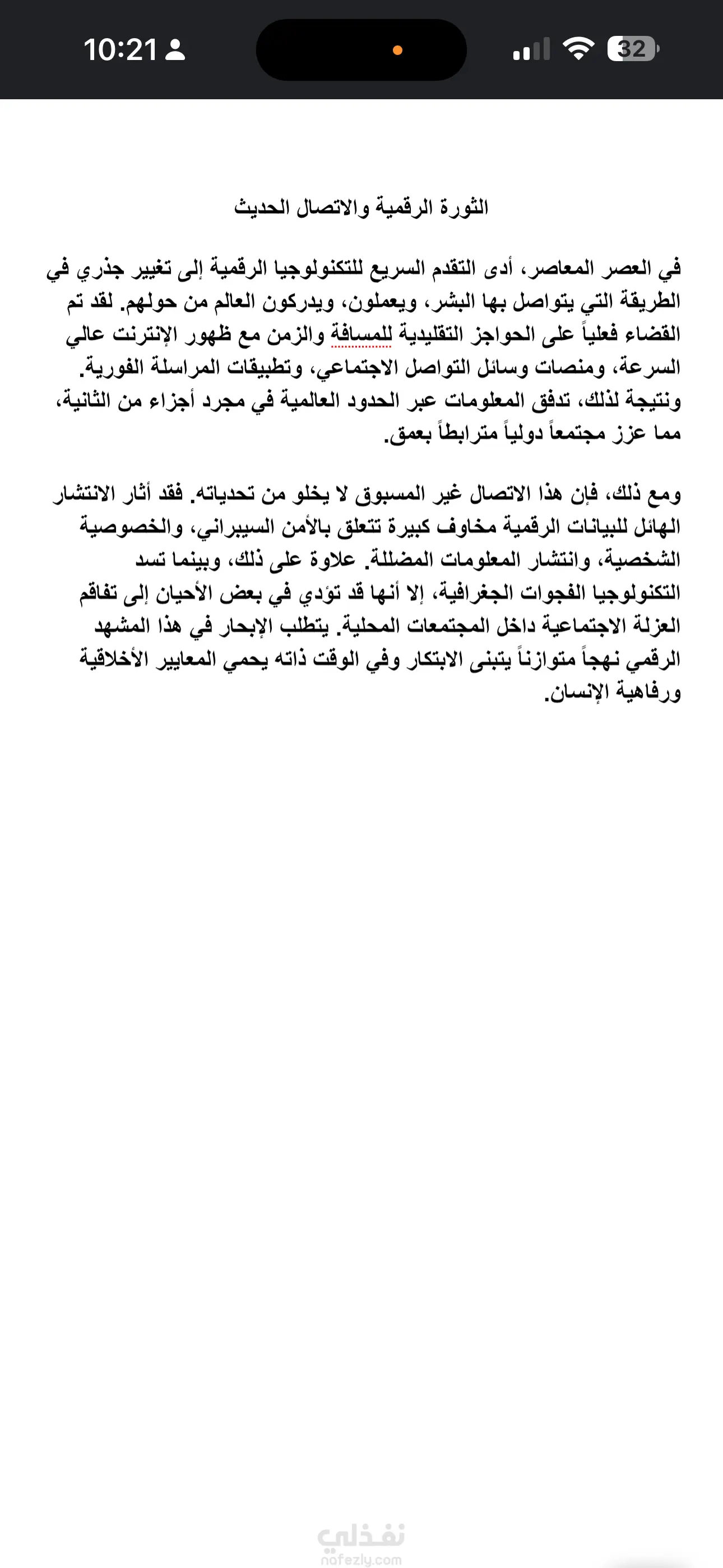 10:21

32

الثورة الرقمية والاتصال الحديث

في العصر المعاصر، أدى التقدم السريع للتكنولوجيا الرقمية إلى تغيير جذري في الطريقة التي يتواصل بها البشر، ويعملون، ويدركون العالم من حولهم. لقد تم القضاء فعلياً على الحواجز التقليدية للمسافة والزمن مع ظهور الإنترنت عالي السرعة، ومنصات وسائل التواصل الاجتماعي، وتطبيقات المراسلة الفورية. ونتيجة لذلك، تدفق المعلومات عبر الحدود العالمية في مجرد أجزاء من الثانية، مما عزز مجتمعاً دولياً مترابطاً بعمق.

ومع ذلك، فإن هذا الاتصال غير المسبوق لا يخلو من تحدياته. فقد أثار الانتشار الهائل للبيانات الرقمية مخاوف كبيرة تتعلق بالأمن السيبراني، والخصوصية الشخصية، وانتشار المعلومات المضللة. علاوة على ذلك، وبينما تسد التكنولوجيا الفجوات الجغرافية، إلا أنها قد تؤدي في بعض الأحيان إلى تفاقم العزلة الاجتماعية داخل المجتمعات المحلية. يتطلب الإبحار في هذا المشهد الرقمي نهجاً متوازناً يتبنى الابتكار وفي الوقت ذاته يحمي المعايير الأخلاقية ورفاهية الإنسان.

نفذلي
nafezly.com